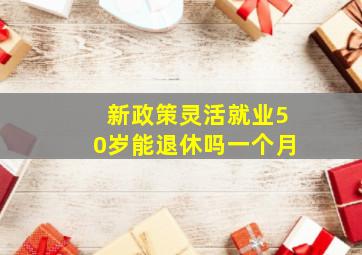 新政策灵活就业50岁能退休吗一个月